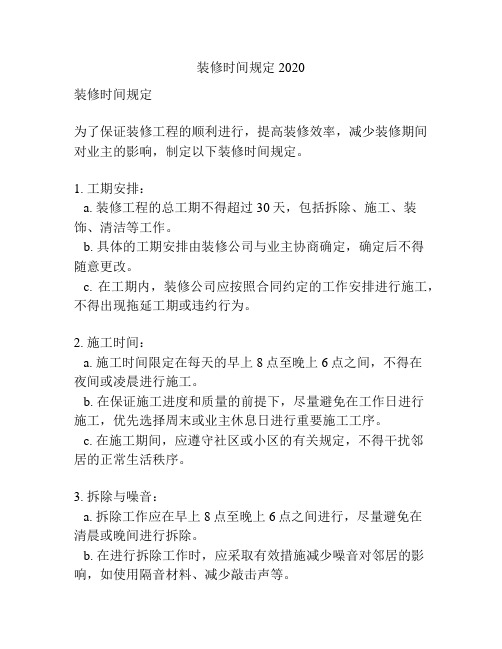 装修时间规定 2020

装修时间规定

为了保证装修工程的顺利进行，提高装修效率，减少装修期间对业主的影响，制定以下装修时间规定。

1. 工期安排：
a. 装修工程的总工期不得超过 30 天，包括拆除、施工、装饰、清洁等工作。
b. 具体的工期安排由装修公司与业主协商确定，确定后不得随意更改。
c. 在工期内，装修公司应按照合同约定的工作安排进行施工，不得出现拖延工期或违约行为。

2. 施工时间：
a. 施工时间限定在每天的早上 8 点至晚上 6 点之间，不得在夜间或凌晨进行施工。
b. 在保证施工进度和质量的前提下，尽量避免在工作日进行施工，优先选择周末或业主休息日进行重要施工工序。
c. 在施工期间，应遵守社区或小区的有关规定，不得干扰邻居的正常生活秩序。

3. 拆除与噪音：
a. 拆除工作应在早上 8 点至晚上 6 点之间进行，尽量避免在清晨或晚间进行拆除。
b. 在进行拆除工作时，应采取有效措施减少噪音对邻居的影响，如使用隔音材料、减少敲击声等。